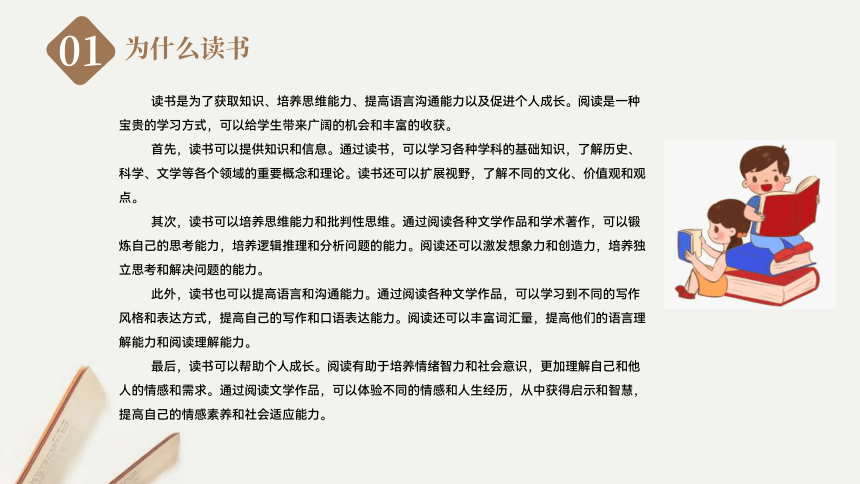 01 为什么读书

读书是为了获取知识、培养思维能力、提高语言沟通能力以及促进个人成长。阅读是一种宝贵的学习方式，可以给学生带来广阔的机会和丰富的收获。

首先，读书可以提供知识和信息。通过读书，可以学习各种学科的基础知识，了解历史、科学、文学等各个领域的重要概念和理论。读书还可以扩展视野，了解不同的文化、价值观和观点。

其次，读书可以培养思维能力和批判性思维。通过阅读各种文学作品和学术著作，可以锻炼自己的思考能力，培养逻辑推理和分析问题的能力。阅读还可以激发想象力和创造力，培养独立思考和解决问题的能力。

此外，读书也可以提高语言和沟通能力。通过阅读各种文学作品，可以学习到不同的写作风格和表达方式，提高自己的写作和口语表达能力。阅读还可以丰富词汇量，提高他们的语言理解能力和阅读理解能力。

最后，读书可以帮助个人成长。阅读有助于培养情绪智力和社会意识，更加理解自己和他人的情感和需求。通过阅读文学作品，可以体验不同的情感和人生经历，从中获得启示和智慧，提高自己的情感素养和社会适应能力。